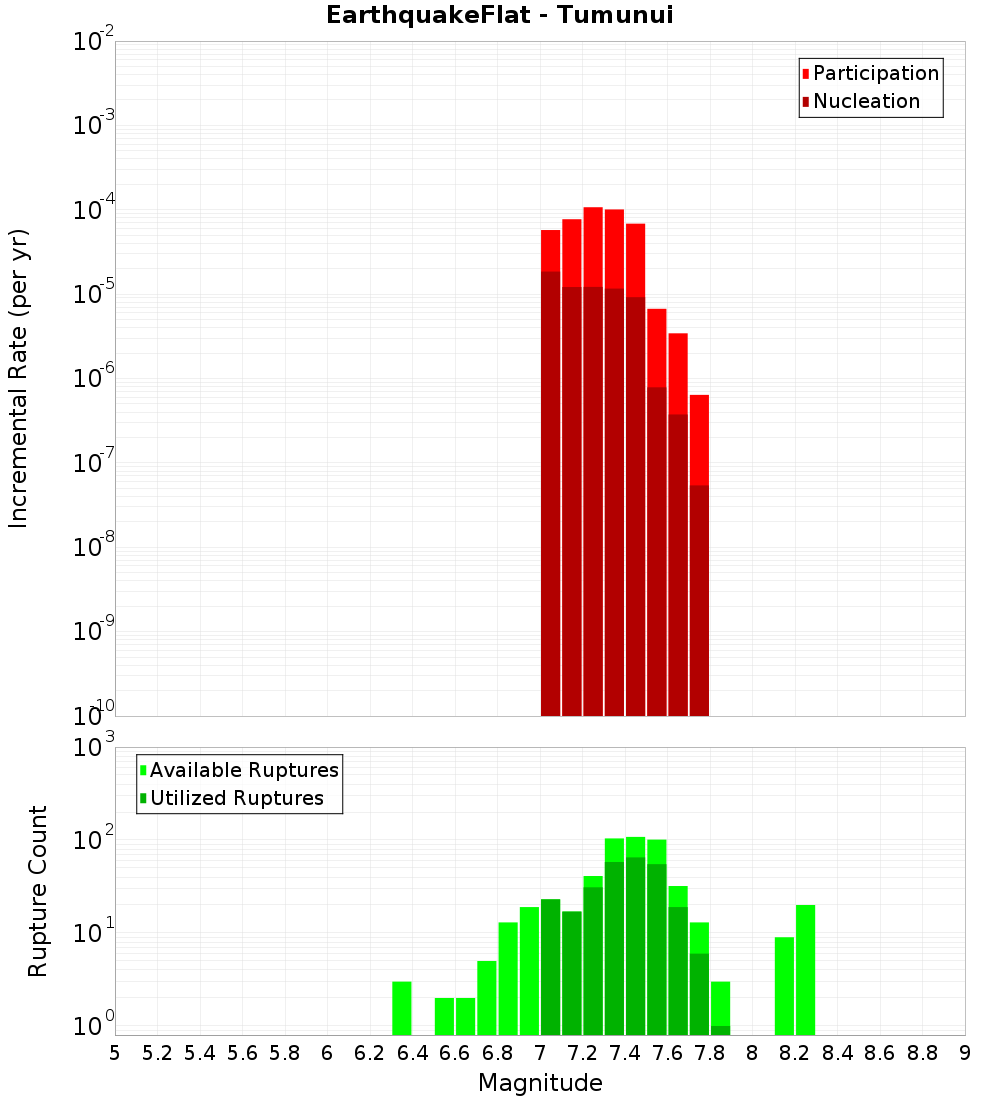 EarthquakeFlat - Tumunui

Participation
Nucleation

Incremental Rate (per yr)

$10^{-2}$
$10^{-3}$
$10^{-4}$
$10^{-5}$
$10^{-6}$
$10^{-7}$
$10^{-8}$
$10^{-9}$
$10^{-10}$

Available Ruptures
Utilized Ruptures

Rupture Count

$10^{3}$
$10^{2}$
$10^{1}$
$10^{0}$

5 5.2 5.4 5.6 5.8 6 6.2 6.4 6.6 6.8 7 7.2 7.4 7.6 7.8 8 8.2 8.4 8.6 8.8 9

Magnitude